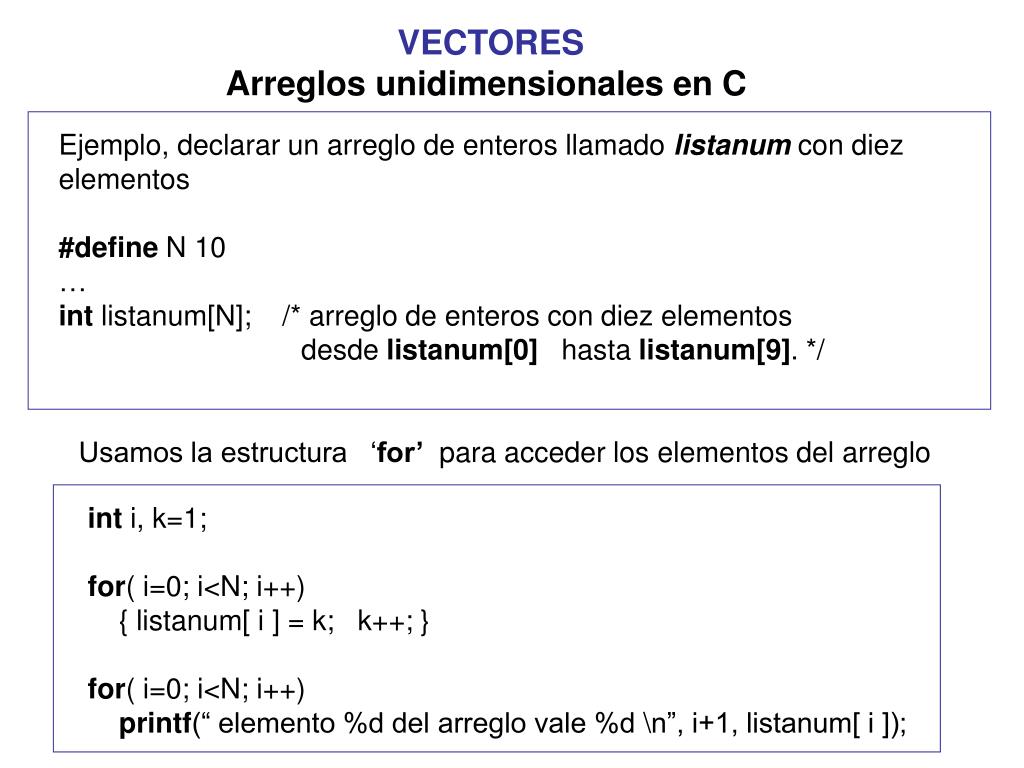 VECTORES
Arreglos unidimensionales en C

Ejemplo, declarar un arreglo de enteros llamado listanum con diez elementos

#define N 10
…
int listanum[N]; /* arreglo de enteros con diez elementos desde listanum[0] hasta listanum[9]. */

Usamos la estructura ‘for’ para acceder los elementos del arreglo

int i, k=1;

for( i=0; i<N; i++)
{ listanum[ i ] = k; k++; }

for( i=0; i<N; i++)
printf(“ elemento %d del arreglo vale %d \n”, i+1, listanum[ i ]);